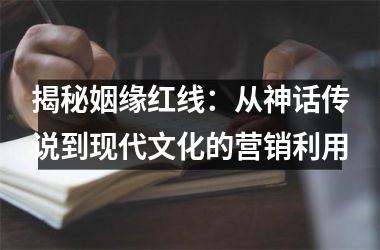 揭秘姻缘红线：从神话传说到现代文化的营销利用